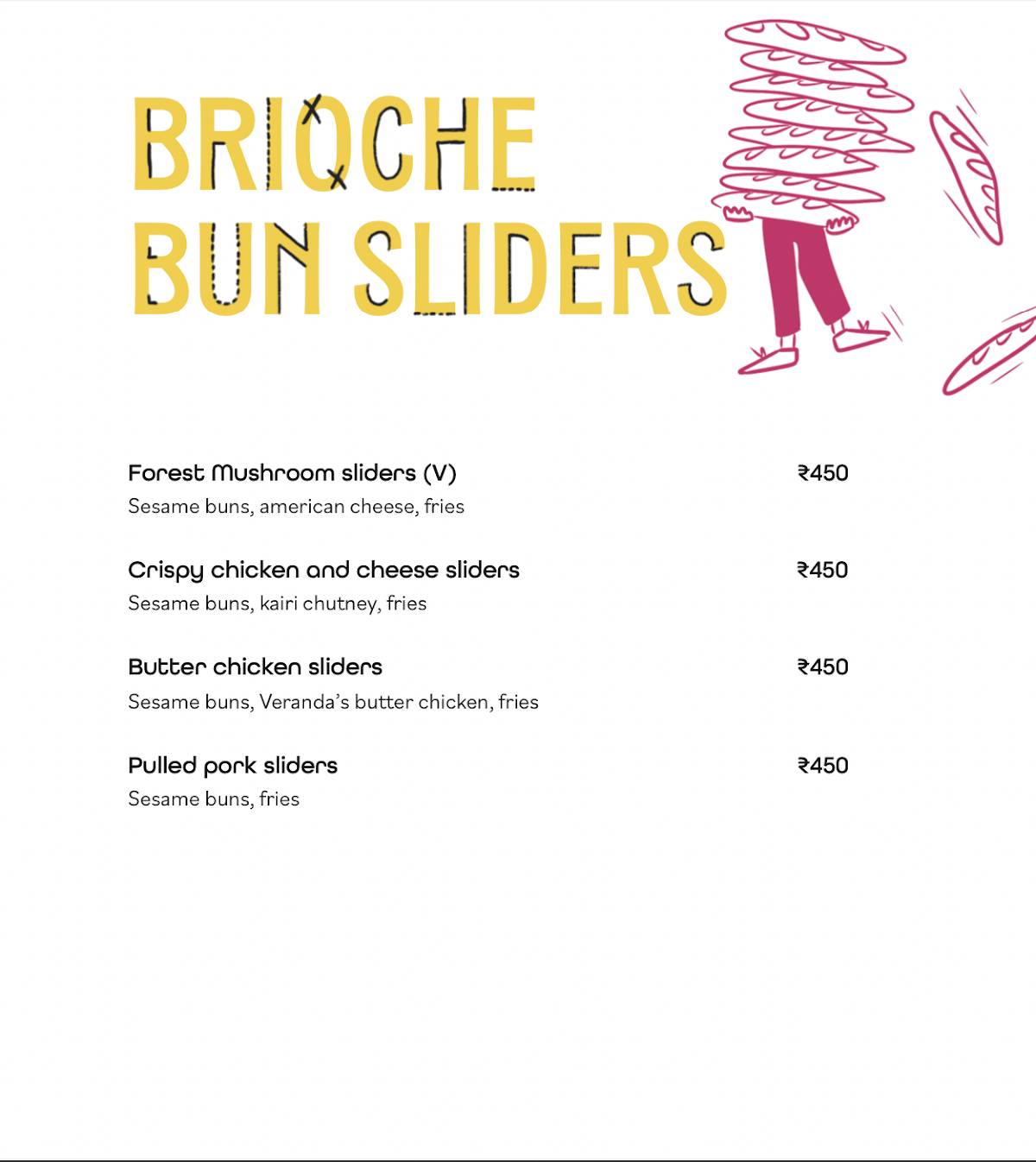 BRIOCHE BUN SLIDERS

Forest Mushroom sliders (V) ₹450
Sesame buns, american cheese, fries

Crispy chicken and cheese sliders ₹450
Sesame buns, kairi chutney, fries

Butter chicken sliders ₹450
Sesame buns, Veranda's butter chicken, fries

Pulled pork sliders ₹450
Sesame buns, fries